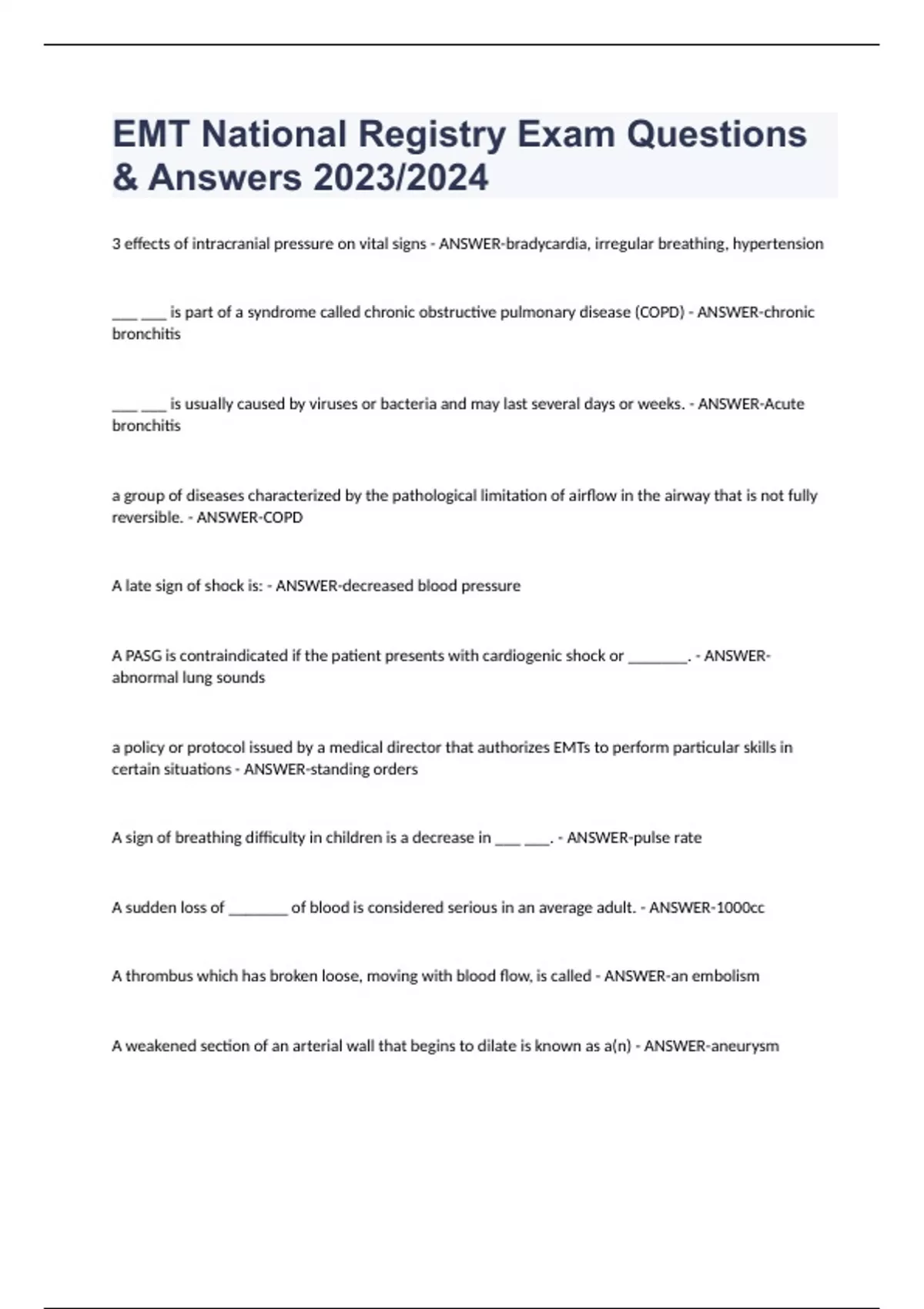 EMT National Registry Exam Questions & Answers 2023/2024

3 effects of intracranial pressure on vital signs - ANSWER-bradycardia, irregular breathing, hypertension

___ ___ is part of a syndrome called chronic obstructive pulmonary disease (COPD) - ANSWER-chronic bronchitis

___ ___ is usually caused by viruses or bacteria and may last several days or weeks. - ANSWER-Acute bronchitis

a group of diseases characterized by the pathological limitation of airflow in the airway that is not fully reversible. - ANSWER-COPD

A late sign of shock is: - ANSWER-decreased blood pressure

A PASG is contraindicated if the patient presents with cardiogenic shock or ________. - ANSWER-abnormal lung sounds

a policy or protocol issued by a medical director that authorizes EMTs to perform particular skills in certain situations - ANSWER-standing orders

A sign of breathing difficulty in children is a decrease in ___ ___. - ANSWER-pulse rate

A sudden loss of ________ of blood is considered serious in an average adult. - ANSWER-1000cc

A thrombus which has broken loose, moving with blood flow, is called - ANSWER-an embolism

A weakened section of an arterial wall that begins to dilate is known as a(n) - ANSWER-aneurysm